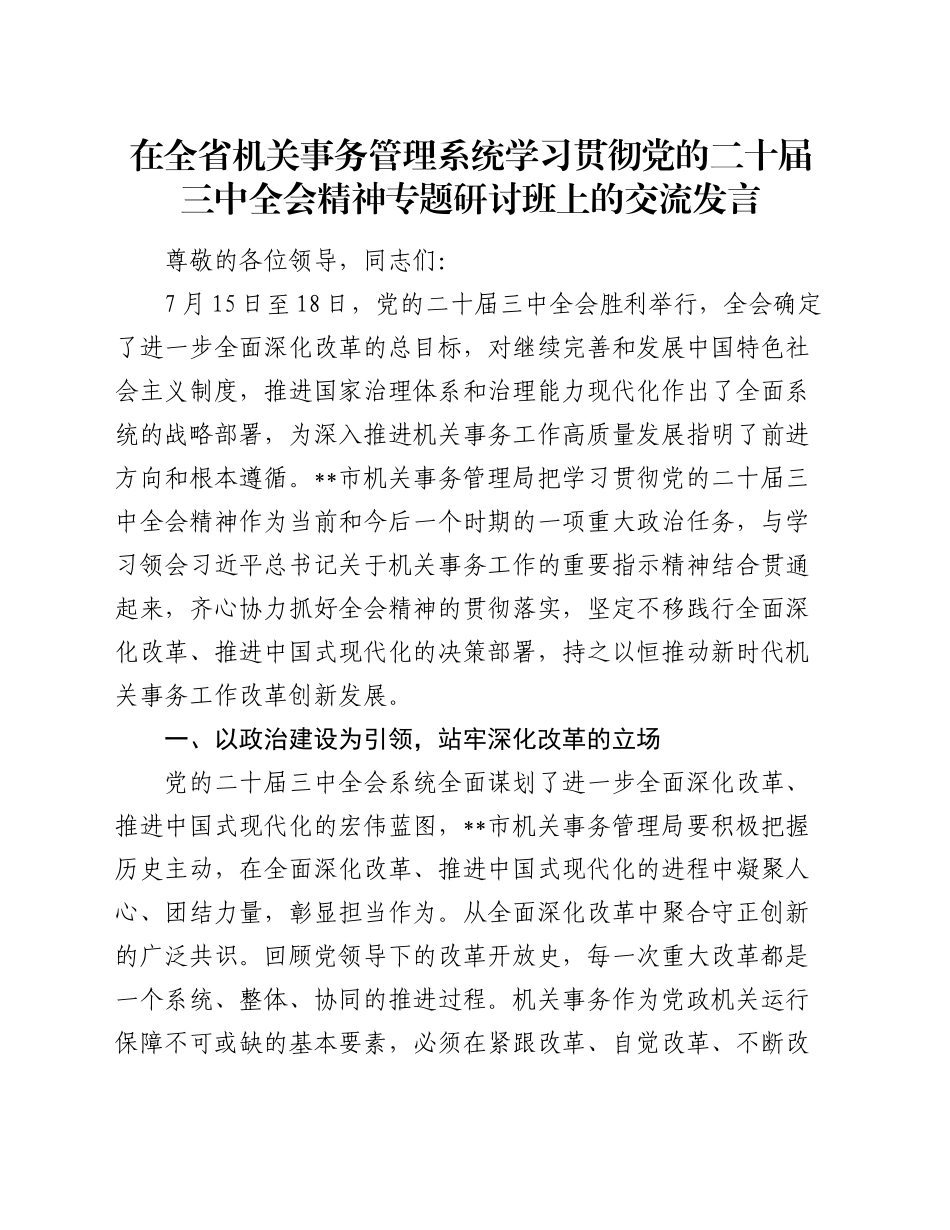 在全省机关事务管理系统学习贯彻党的二十届三中全会精神专题研讨班上的交流发言

尊敬的各位领导，同志们：

7月15日至18日，党的二十届三中全会胜利举行，全会确定了进一步全面深化改革的总目标，对继续完善和发展中国特色社会主义制度，推进国家治理体系和治理能力现代化作出了全面系统的战略部署，为深入推进机关事务工作高质量发展指明了前进方向和根本遵循。**市机关事务管理局把学习贯彻党的二十届三中全会精神作为当前和今后一个时期的一项重大政治任务，与学习领会习近平总书记关于机关事务工作的重要指示精神结合贯通起来，齐心协力抓好全会精神的贯彻落实，坚定不移践行全面深化改革、推进中国式现代化的决策部署，持之以恒推动新时代机关事务工作改革创新发展。

一、以政治建设为引领，站牢深化改革的立场

党的二十届三中全会系统全面谋划了进一步全面深化改革、推进中国式现代化的宏伟蓝图，**市机关事务管理局要积极把握历史主动，在全面深化改革、推进中国式现代化的进程中凝聚人心、团结力量，彰显担当作为。从全面深化改革中聚合守正创新的广泛共识。回顾党领导下的改革开放史，每一次重大改革都是一个系统、整体、协同的推进过程。机关事务作为党政机关运行保障不可或缺的基本要素，必须在紧跟改革、自觉改革、不断改